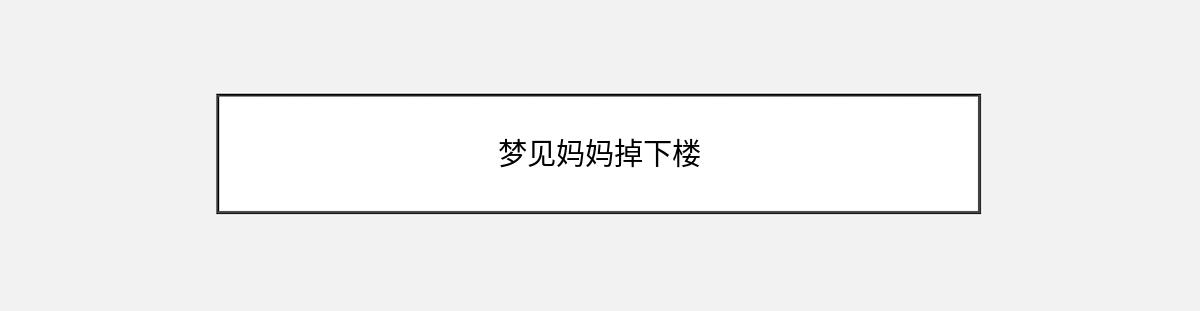 梦见妈妈掉下楼